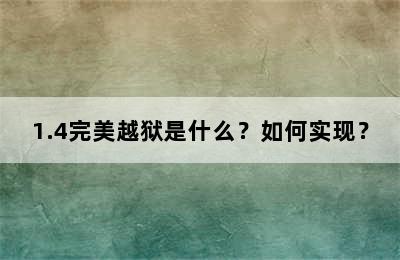 1.4完美越狱是什么？如何实现？